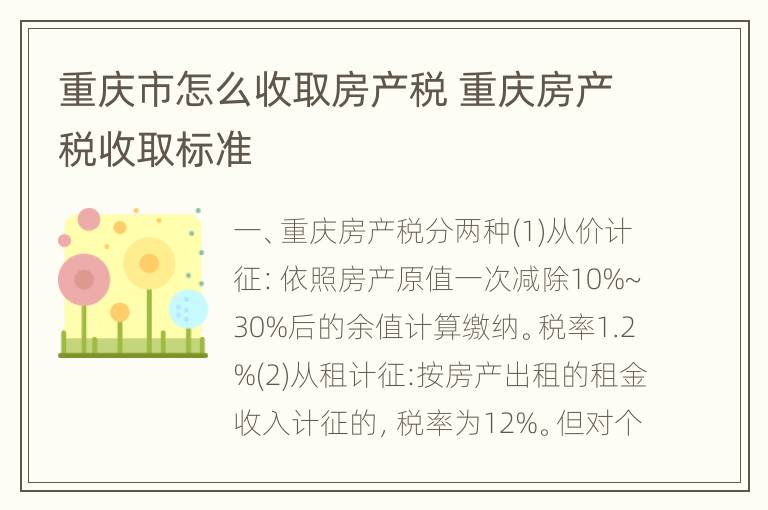 重庆市怎么收取房产税 重庆房产税收取标准

一、重庆房产税分两种(1)从价计征: 依照房产原值一次减除10%~30%后的余值计算缴纳。税率1.2%(2)从租计征:按房产出租的租金收入计征的, 税率为12%。但对个